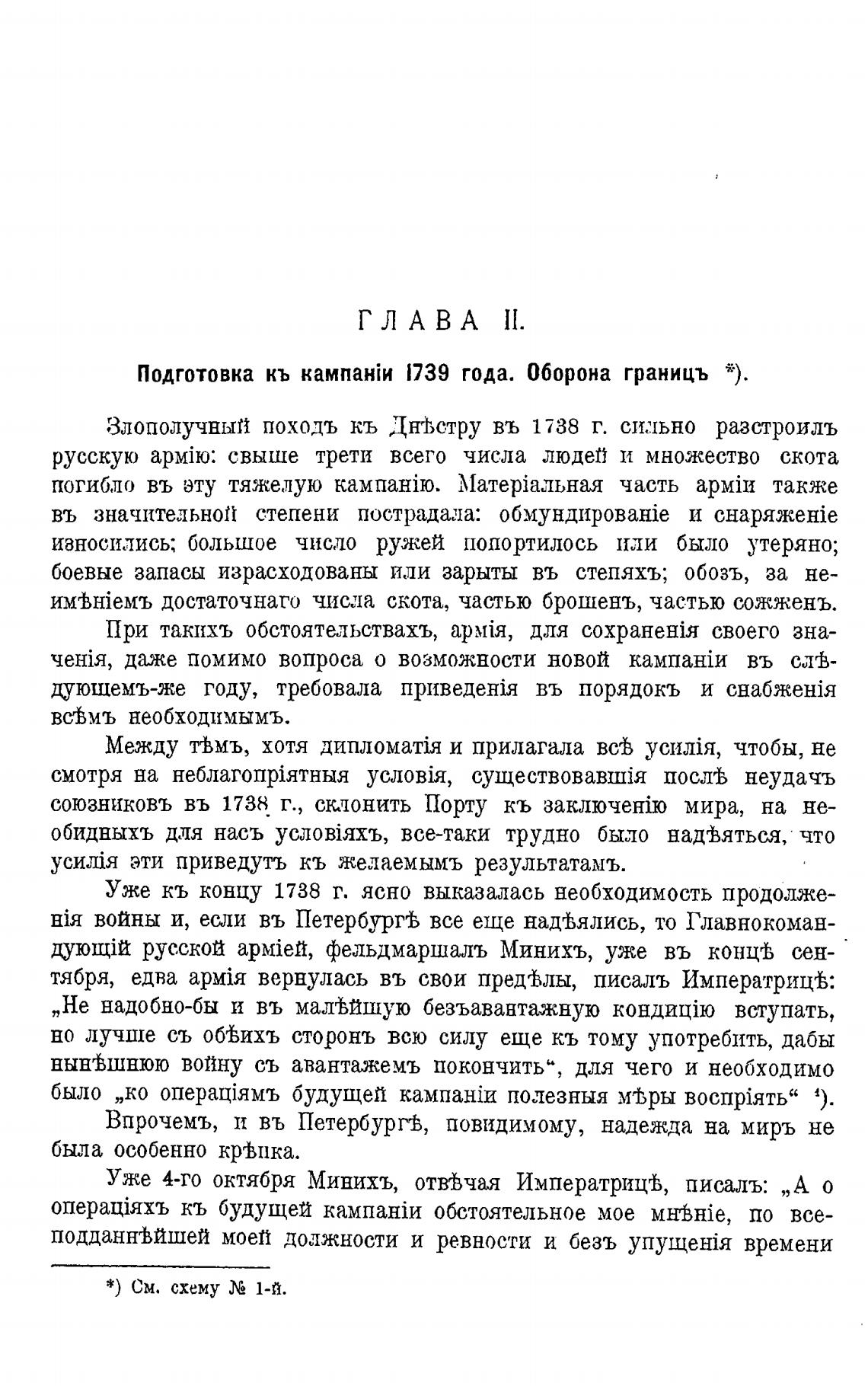 ГЛАВА II.

Подготовка къ кампаніи 1739 года. Оборона границъ *).

Злополучный походъ къ Днѣстру въ 1738 г. сильно разстроилъ русскую армію: свыше трети всего числа людей и множество скота погибло въ эту тяжелую кампанію. Матеріальная часть арміи также въ значительной степени пострадала: обмундированіе и снаряженіе износились; большое число ружей попортилось или было утеряно; боевые запасы израсходованы или зарыты въ степяхъ; обозъ, за неимѣніемъ достаточнаго числа скота, частью брошенъ, частью сожженъ.

При такихъ обстоятельствахъ, армія, для сохраненія своего значенія, даже помимо вопроса о возможности новой кампаніи въ слѣдующемъ-же году, требовала приведенія въ порядокъ и снабженія всѣмъ необходимымъ.

Между тѣмъ, хотя дипломатія и прилагала всѣ усилія, чтобы, не смотря на неблагопріятныя условія, существовавшія послѣ неудачъ союзниковъ въ 1738 г., склонить Порту къ заключенію мира, на необидныхъ для насъ условіяхъ, все-таки трудно было надѣяться, что усилія эти приведутъ къ желаемымъ результатамъ.

Уже къ концу 1738 г. ясно выказалась необходимость продолженія войны и, если въ Петербургѣ все еще надѣялись, то Главнокомандующій русской арміей, фельдмаршалъ Минихъ, уже въ концѣ сентября, едва армія вернулась въ свои предѣлы, писалъ Императрицѣ: „Не надобно-бы и въ малѣйшую безъавантажную кондицію вступать, но лучше съ обѣихъ сторонъ всю силу еще къ тому употребить, дабы нынѣшнюю войну съ авантажемъ покончить“, для чего и необходимо было „ко операціямъ будущей кампаніи полезныя мѣры воспріять“ ¹).

Впрочемъ, и въ Петербургѣ, повидимому, надежда на миръ не была особенно крѣпка.

Уже 4-го октября Минихъ, отвѣчая Императрицѣ, писалъ: „А о операціяхъ къ будущей кампаніи обстоятельное мое мнѣніе, по всеподданнѣйшей моей должности и ревности и безъ упущенія времени

*) См. схему № 1-й.